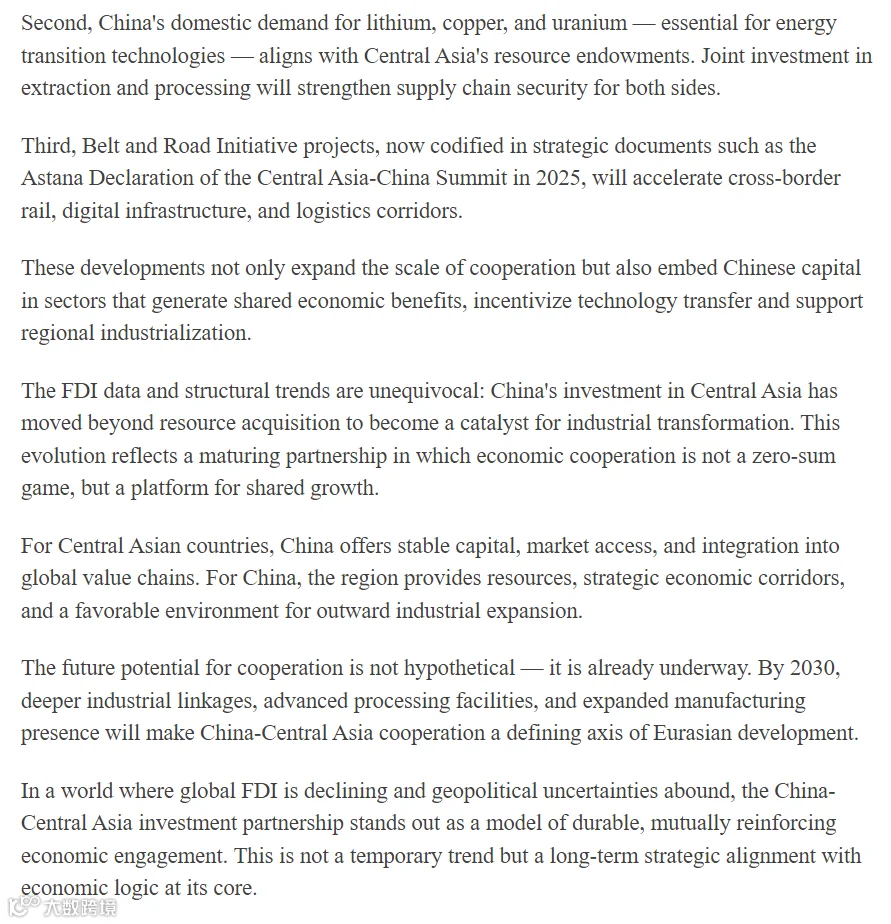 Second, China's domestic demand for lithium, copper, and uranium — essential for energy transition technologies — aligns with Central Asia's resource endowments. Joint investment in extraction and processing will strengthen supply chain security for both sides.

Third, Belt and Road Initiative projects, now codified in strategic documents such as the Astana Declaration of the Central Asia-China Summit in 2025, will accelerate cross-border rail, digital infrastructure, and logistics corridors.

These developments not only expand the scale of cooperation but also embed Chinese capital in sectors that generate shared economic benefits, incentivize technology transfer and support regional industrialization.

The FDI data and structural trends are unequivocal: China's investment in Central Asia has moved beyond resource acquisition to become a catalyst for industrial transformation. This evolution reflects a maturing partnership in which economic cooperation is not a zero-sum game, but a platform for shared growth.

For Central Asian countries, China offers stable capital, market access, and integration into global value chains. For China, the region provides resources, strategic economic corridors, and a favorable environment for outward industrial expansion.

The future potential for cooperation is not hypothetical — it is already underway. By 2030, deeper industrial linkages, advanced processing facilities, and expanded manufacturing presence will make China-Central Asia cooperation a defining axis of Eurasian development.

In a world where global FDI is declining and geopolitical uncertainties abound, the China-Central Asia investment partnership stands out as a model of durable, mutually reinforcing economic engagement. This is not a temporary trend but a long-term strategic alignment with economic logic at its core.

大数跨境